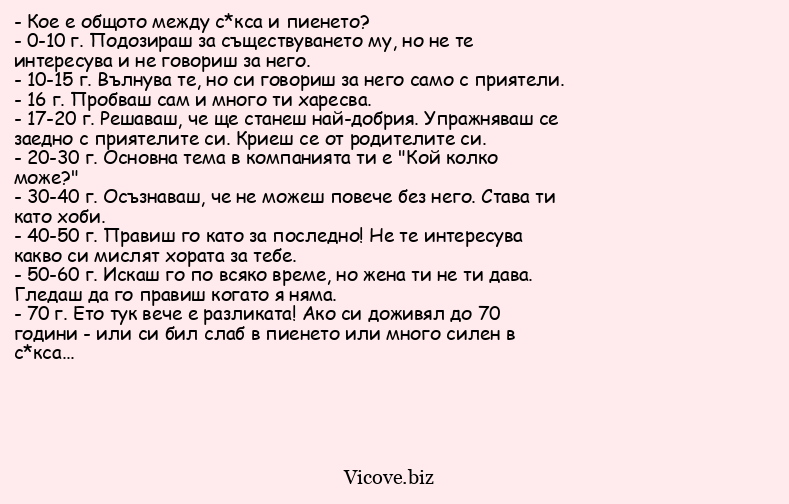 - Кое е общото между с*кса и пиенето?
- 0-10 г. Подозираш за съществуването му, но не те интересува и не говориш за него.
- 10-15 г. Вълнува те, но си говориш за него само с приятели.
- 16 г. Пробваш сам и много ти харесва.
- 17-20 г. Решаваш, че ще станеш най-добрия. Упражняваш се заедно с приятелите си. Криеш се от родителите си.
- 20-30 г. Основна тема в компанията ти е "Кой колко може?"
- 30-40 г. Осъзнаваш, че не можеш повече без него. Става ти като хоби.
- 40-50 г. Правиш го като за последно! Не те интересува какво си мислят хората за тебе.
- 50-60 г. Искаш го по всяко време, но жена ти не ти дава. Гледаш да го правиш когато я няма.
- 70 г. Ето тук вече е разликата! Ако си доживял до 70 години - или си бил слаб в пиенето или много силен в с*кса...

Vicove.biz